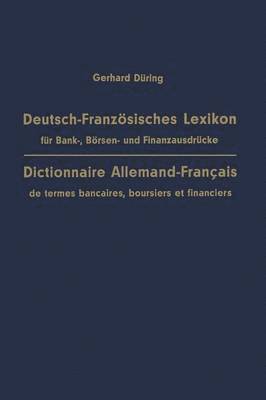 Gerhard Düring

Deutsch-Französisches Lexikon
für Bank-, Börsen- und Finanzausdrücke

Dictionnaire Allemand-Français
de termes bancaires, boursiers et financiers